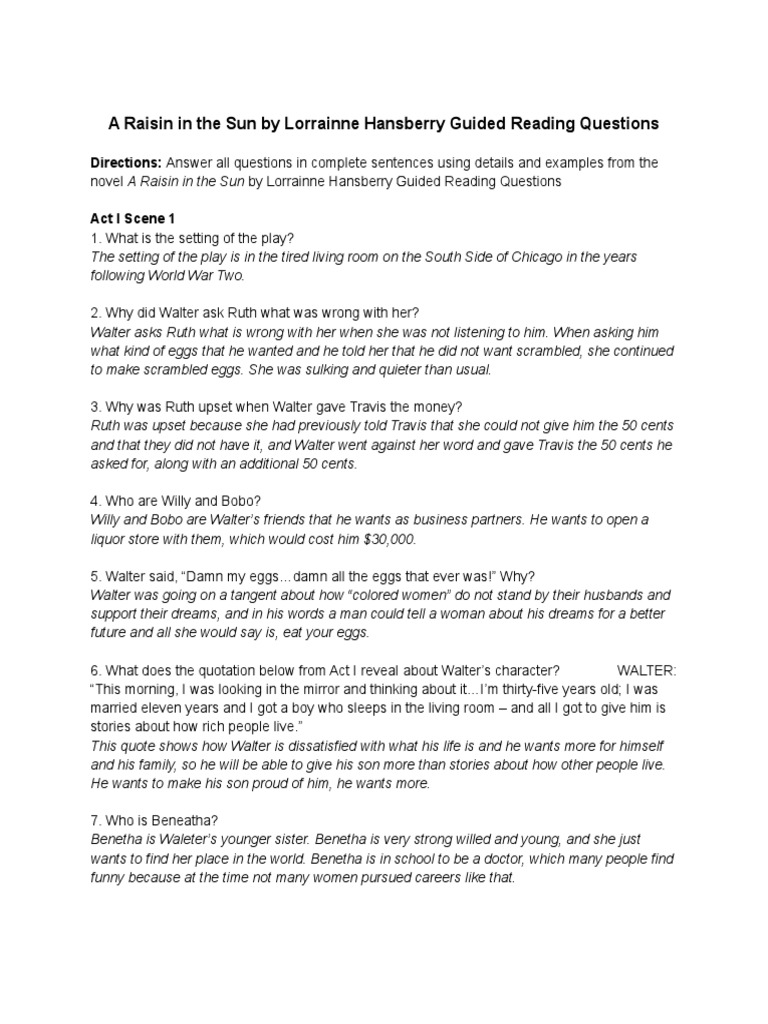 A Raisin in the Sun by Lorrainne Hansberry Guided Reading Questions

Directions: Answer all questions in complete sentences using details and examples from the novel A Raisin in the Sun by Lorrainne Hansberry Guided Reading Questions

Act I Scene 1
1. What is the setting of the play?
The setting of the play is in the tired living room on the South Side of Chicago in the years following World War Two.

2. Why did Walter ask Ruth what was wrong with her?
Walter asks Ruth what is wrong with her when she was not listening to him. When asking him what kind of eggs that he wanted and he told her that he did not want scrambled, she continued to make scrambled eggs. She was sulking and quieter than usual.

3. Why was Ruth upset when Walter gave Travis the money?
Ruth was upset because she had previously told Travis that she could not give him the 50 cents and that they did not have it, and Walter went against her word and gave Travis the 50 cents he asked for, along with an additional 50 cents.

4. Who are Willy and Bobo?
Willy and Bobo are Walter's friends that he wants as business partners. He wants to open a liquor store with them, which would cost him $30,000.

5. Walter said, "Damn my eggs…damn all the eggs that ever was!" Why?
Walter was going on a tangent about how "colored women" do not stand by their husbands and support their dreams, and in his words a man could tell a woman about his dreams for a better future and all she would say is, eat your eggs.

6. What does the quotation below from Act I reveal about Walter's character? WALTER: "This morning, I was looking in the mirror and thinking about it…I'm thirty-five years old; I was married eleven years and I got a boy who sleeps in the living room – and all I got to give him is stories about how rich people live."
This quote shows how Walter is dissatisfied with what his life is and he wants more for himself and his family, so he will be able to give his son more than stories about how other people live. He wants to make his son proud of him, he wants more.

7. Who is Beneatha?
Benetha is Waleter's younger sister. Benetha is very strong willed and young, and she just wants to find her place in the world. Benetha is in school to be a doctor, which many people find funny because at the time not many women pursued careers like that.